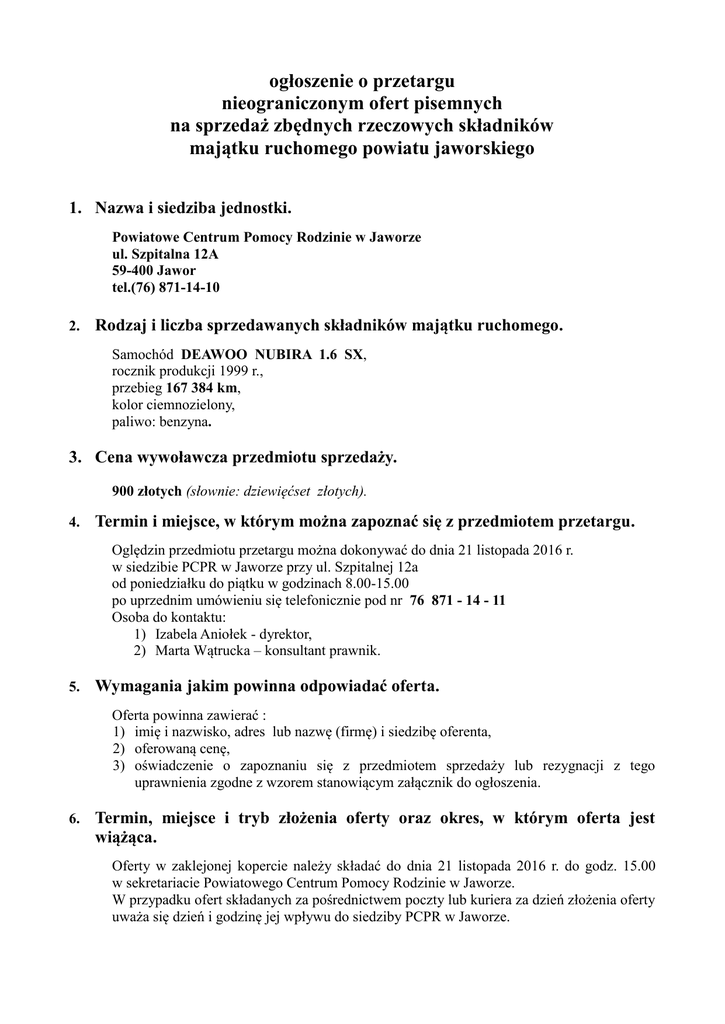 ogłoszenie o przetargu
nieograniczonym ofert pisemnych
na sprzedaż zbędnych rzeczowych składników
majątku ruchomego powiatu jaworskiego

1. Nazwa i siedziba jednostki.

Powiatowe Centrum Pomocy Rodzinie w Jaworze
ul. Szpitalna 12A
59-400 Jawor
tel.(76) 871-14-10

2. Rodzaj i liczba sprzedawanych składników majątku ruchomego.

Samochód DEAWOO NUBIRA 1.6 SX,
rocznik produkcji 1999 r.,
przebieg 167 384 km,
kolor ciemnozielony,
paliwo: benzyna.

3. Cena wywoławcza przedmiotu sprzedaży.

900 złotych (słownie: dziewięćset złotych).

4. Termin i miejsce, w którym można zapoznać się z przedmiotem przetargu.

Oględzin przedmiotu przetargu można dokonywać do dnia 21 listopada 2016 r.
w siedzibie PCPR w Jaworze przy ul. Szpitalnej 12a
od poniedziałku do piątku w godzinach 8.00-15.00
po uprzednim umówieniu się telefonicznie pod nr 76 871 - 14 - 11
Osoba do kontaktu:
1) Izabela Aniołek - dyrektor,
2) Marta Wątrucka – konsultant prawnik.

5. Wymagania jakim powinna odpowiadać oferta.

Oferta powinna zawierać :
1) imię i nazwisko, adres lub nazwę (firmę) i siedzibę oferenta,
2) oferowaną cenę,
3) oświadczenie o zapoznaniu się z przedmiotem sprzedaży lub rezygnacji z tego uprawnienia zgodne z wzorem stanowiącym załącznik do ogłoszenia.

6. Termin, miejsce i tryb złożenia oferty oraz okres, w którym oferta jest wiążąca.

Oferty w zaklejonej kopercie należy składać do dnia 21 listopada 2016 r. do godz. 15.00 w sekretariacie Powiatowego Centrum Pomocy Rodzinie w Jaworze.
W przypadku ofert składanych za pośrednictwem poczty lub kuriera za dzień złożenia oferty uważa się dzień i godzinę jej wpływu do siedziby PCPR w Jaworze.